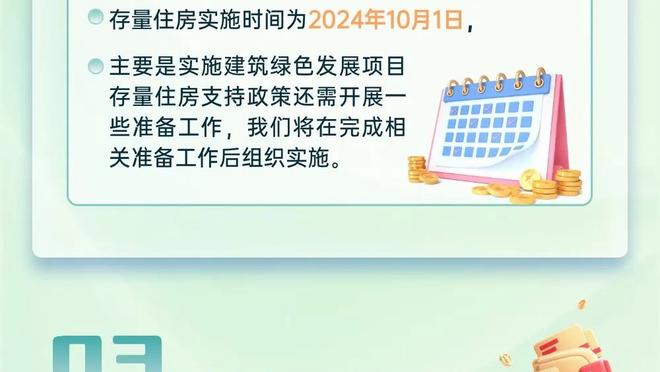 存量住房实施时间为2024年10月1日，

主要是实施建筑绿色发展项目存量住房支持政策还需开展一些准备工作，我们将在完成相关准备工作后组织实施。

03